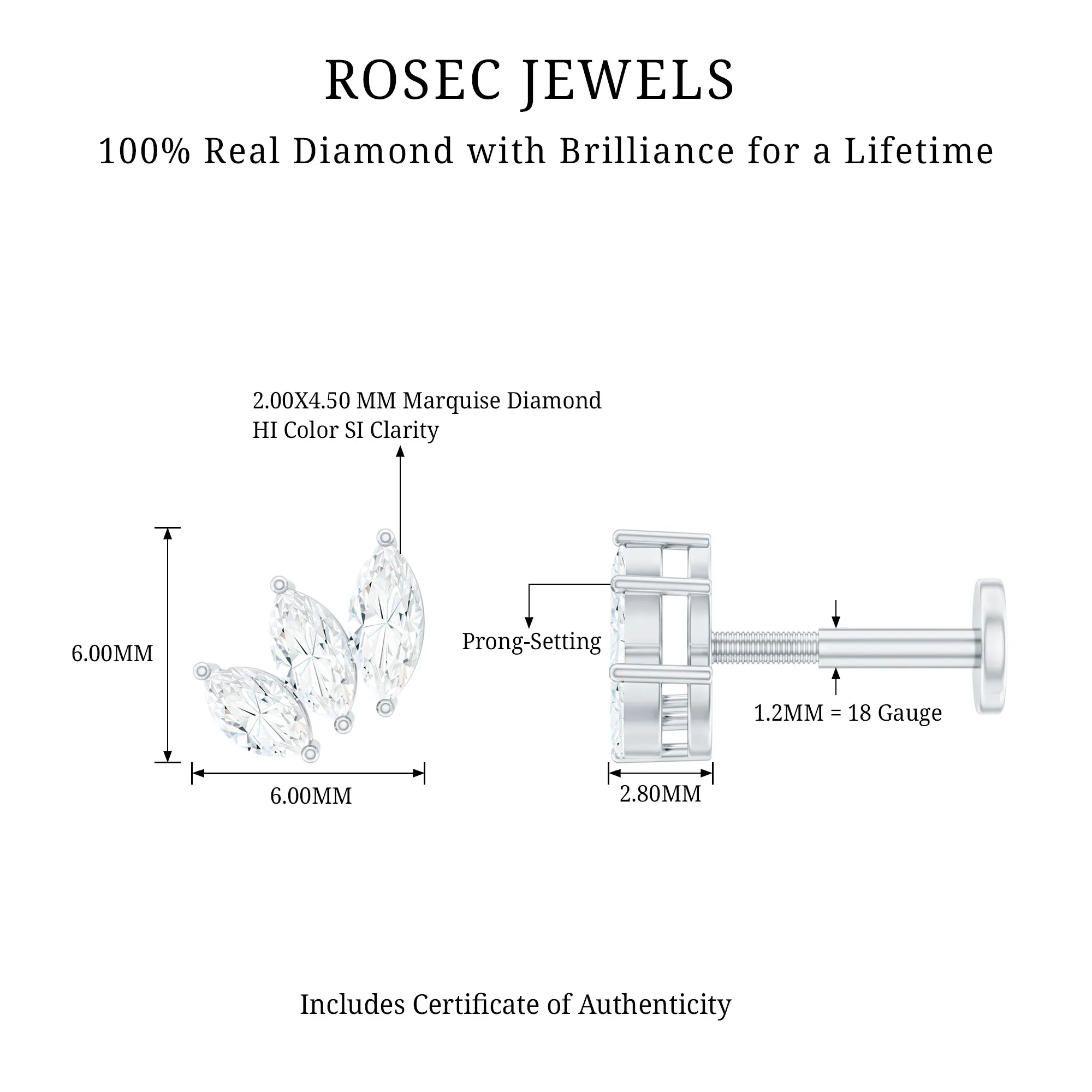 ROSEC JEWELS

100% Real Diamond with Brilliance for a Lifetime

2.00X4.50 MM Marquise Diamond
HI Color SI Clarity

6.00MM

6.00MM

Prong-Setting

1.2MM = 18 Gauge

2.80MM

Includes Certificate of Authenticity